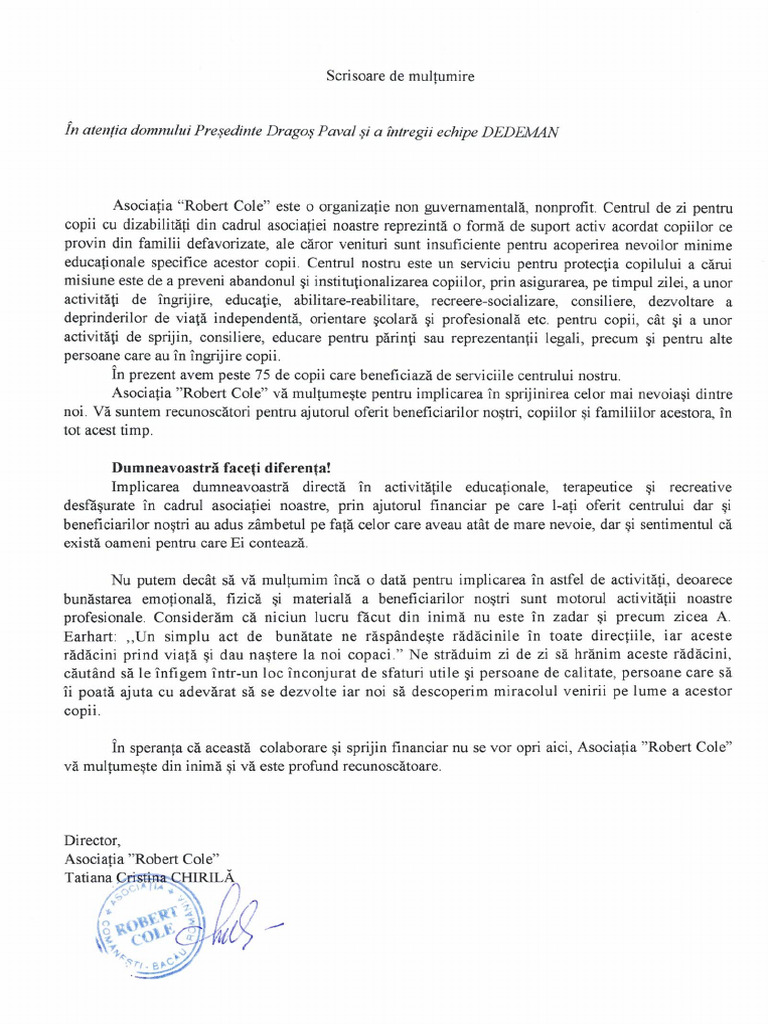 Scrisoare de mulțumire

În atenția domnului Președinte Dragoș Paval și a întregii echipe DEDEMAN

Asociația "Robert Cole" este o organizație non guvernamentală, nonprofit. Centrul de zi pentru copii cu dizabilități din cadrul asociației noastre reprezintă o formă de suport activ acordat copiilor ce provin din familii defavorizate, ale căror venituri sunt insuficiente pentru acoperirea nevoilor minime educaționale specifice acestor copii. Centrul nostru este un serviciu pentru protecția copilului a cărui misiune este de a preveni abandonul și instituționalizarea copiilor, prin asigurarea, pe timpul zilei, a unor activități de îngrijire, educație, abilitare-reabilitare, recreere-socializare, consiliere, dezvoltare a deprinderilor de viață independentă, orientare școlară și profesională etc. pentru copii, cât și a unor activități de sprijin, consiliere, educare pentru părinți sau reprezentanții legali, precum și pentru alte persoane care au în îngrijire copii.

În prezent avem peste 75 de copii care beneficiază de serviciile centrului nostru.

Asociația "Robert Cole" vă mulțumește pentru implicarea în sprijinirea celor mai nevoiași dintre noi. Vă suntem recunoscători pentru ajutorul oferit beneficiarilor noștri, copiilor și familiilor acestora, în tot acest timp.

Dumneavoastră faceți diferența!

Implicarea dumneavoastră directă în activitățile educaționale, terapeutice și recreative desfășurate în cadrul asociației noastre, prin ajutorul financiar pe care l-ați oferit centrului dar și beneficiarilor noștri au adus zâmbetul pe față celor care aveau atât de mare nevoie, dar și sentimentul că există oameni pentru care Ei contează.

Nu putem decât să vă mulțumim încă o dată pentru implicarea în astfel de activități, deoarece bunăstarea emoțională, fizică și materială a beneficiarilor noștri sunt motorul activității noastre profesionale. Considerăm că niciun lucru făcut din inimă nu este în zadar și precum zicea A. Earhart: ,,Un simplu act de bunătate ne răspândește rădăcinile în toate direcțiile, iar aceste rădăcini prind viață și dau naștere la noi copaci." Ne străduim zi de zi să hrănim aceste rădăcini, căutând să le înfigem într-un loc înconjurat de sfaturi utile și persoane de calitate, persoane care să îi poată ajuta cu adevărat să se dezvolte iar noi să descoperim miracolul venirii pe lume a acestor copii.

În speranța că această colaborare și sprijin financiar nu se vor opri aici, Asociația "Robert Cole" vă mulțumește din inimă și vă este profund recunoscătoare.

Director,
Asociația "Robert Cole"
Tatiana Cristina CHIRILĂ

ASOCIAȚIA ROBERT COLE COMĂNEȘTI - BACĂU ROMÂNIA